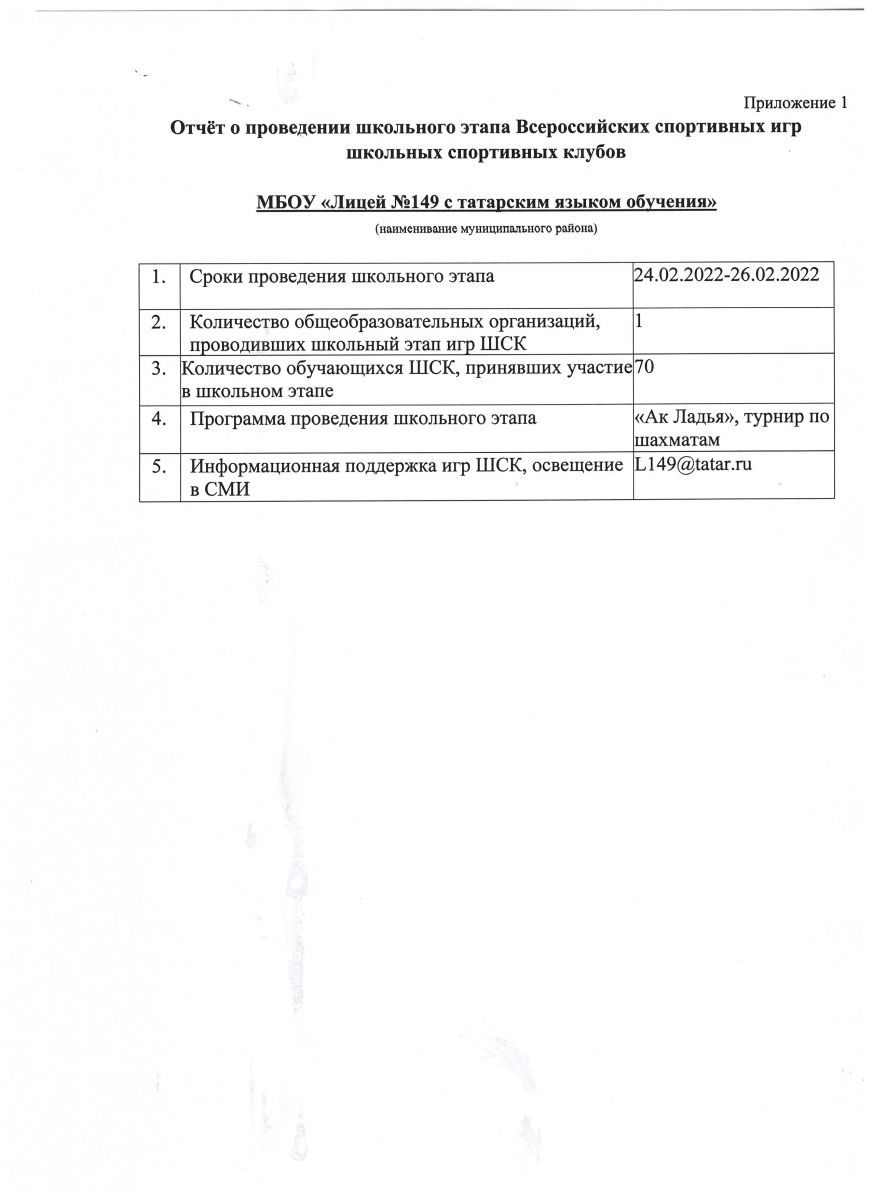 Приложение 1

Отчёт о проведении школьного этапа Всероссийских спортивных игр школьных спортивных клубов

МБОУ «Лицей №149 с татарским языком обучения»

(наименивание муниципального района)

| 1. | Сроки проведения школьного этапа | 24.02.2022-26.02.2022 |
|---|---|---|
| 2. | Количество общеобразовательных организаций, проводивших школьный этап игр ШСК | 1 |
| 3. | Количество обучающихся ШСК, принявших участие в школьном этапе | 70 |
| 4. | Программа проведения школьного этапа | «Ак Ладья», турнир по шахматам |
| 5. | Информационная поддержка игр ШСК, освещение в СМИ | L149@tatar.ru |